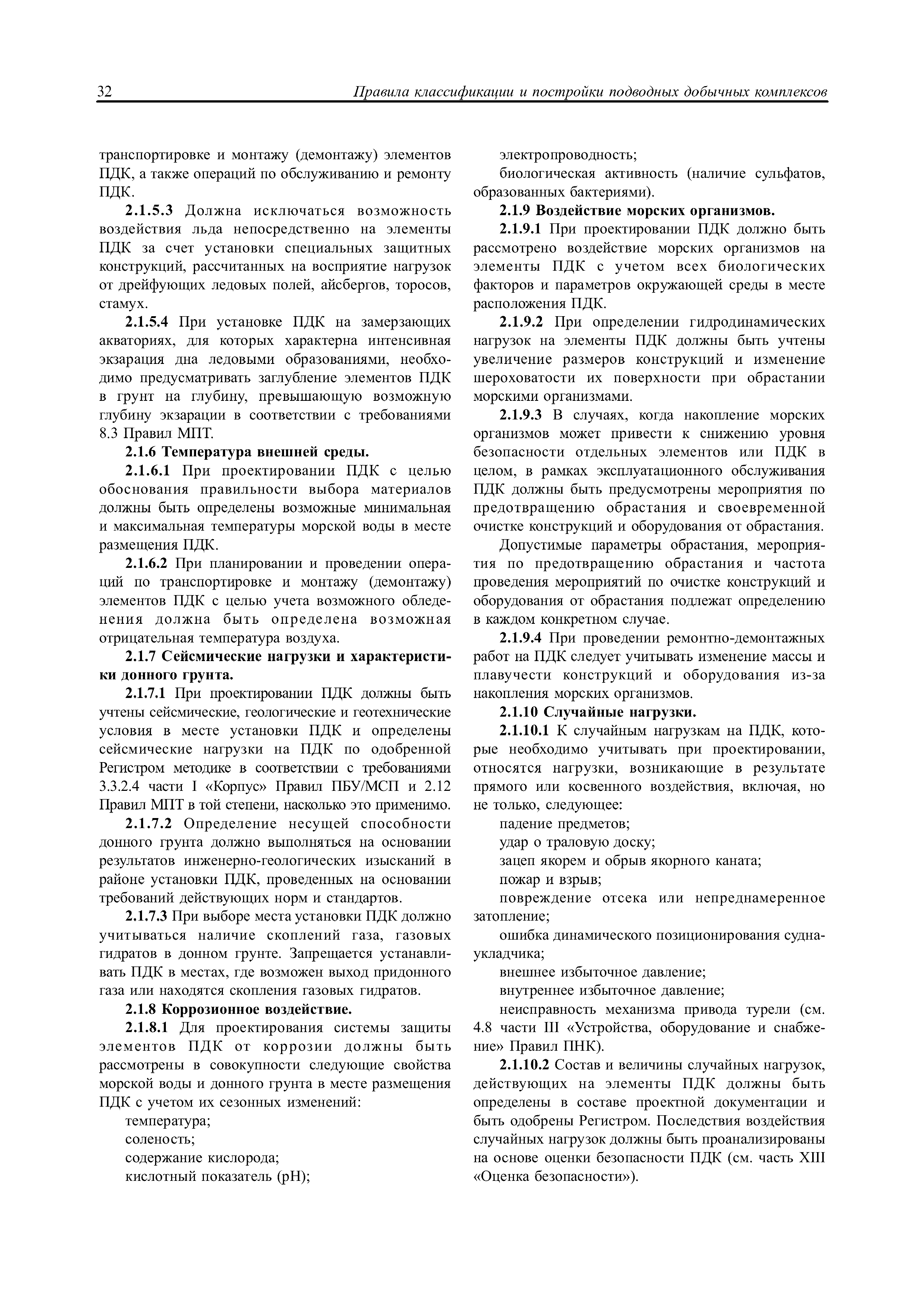 32 Правила классификации и постройки подводных добычных комплексов

транспортировке и монтажу (демонтажу) элементов ПДК, а также операций по обслуживанию и ремонту ПДК.

2.1.5.3 Должна исключаться возможность воздействия льда непосредственно на элементы ПДК за счет установки специальных защитных конструкций, рассчитанных на восприятие нагрузок от дрейфующих ледовых полей, айсбергов, торосов, стамух.

2.1.5.4 При установке ПДК на замерзающих акваториях, для которых характерна интенсивная экзарация дна ледовыми образованиями, необходимо предусматривать заглубление элементов ПДК в грунт на глубину, превышающую возможную глубину экзарации в соответствии с требованиями 8.3 Правил МПТ.

2.1.6 Температура внешней среды.

2.1.6.1 При проектировании ПДК с целью обоснования правильности выбора материалов должны быть определены возможные минимальная и максимальная температуры морской воды в месте размещения ПДК.

2.1.6.2 При планировании и проведении операций по транспортировке и монтажу (демонтажу) элементов ПДК с целью учета возможного обледенения должна быть определена возможная отрицательная температура воздуха.

2.1.7 Сейсмические нагрузки и характеристики донного грунта.

2.1.7.1 При проектировании ПДК должны быть учтены сейсмические, геологические и геотехнические условия в месте установки ПДК и определены сейсмические нагрузки на ПДК по одобренной Регистром методике в соответствии с требованиями 3.3.2.4 части I «Корпус» Правил ПБУ/МСП и 2.12 Правил МПТ в той степени, насколько это применимо.

2.1.7.2 Определение несущей способности донного грунта должно выполняться на основании результатов инженерно-геологических изысканий в районе установки ПДК, проведенных на основании требований действующих норм и стандартов.

2.1.7.3 При выборе места установки ПДК должно учитываться наличие скоплений газа, газовых гидратов в донном грунте. Запрещается устанавливать ПДК в местах, где возможен выход придонного газа или находятся скопления газовых гидратов.

2.1.8 Коррозионное воздействие.

2.1.8.1 Для проектирования системы защиты элементов ПДК от коррозии должны быть рассмотрены в совокупности следующие свойства морской воды и донного грунта в месте размещения ПДК с учетом их сезонных изменений:

температура;

соленость;

содержание кислорода;

кислотный показатель (pH);

электропроводность;

биологическая активность (наличие сульфатов, образованных бактериями).

2.1.9 Воздействие морских организмов.

2.1.9.1 При проектировании ПДК должно быть рассмотрено воздействие морских организмов на элементы ПДК с учетом всех биологических факторов и параметров окружающей среды в месте расположения ПДК.

2.1.9.2 При определении гидродинамических нагрузок на элементы ПДК должны быть учтены увеличение размеров конструкций и изменение шероховатости их поверхности при обрастании морскими организмами.

2.1.9.3 В случаях, когда накопление морских организмов может привести к снижению уровня безопасности отдельных элементов или ПДК в целом, в рамках эксплуатационного обслуживания ПДК должны быть предусмотрены мероприятия по предотвращению обрастания и своевременной очистке конструкций и оборудования от обрастания.

Допустимые параметры обрастания, мероприятия по предотвращению обрастания и частота проведения мероприятий по очистке конструкций и оборудования от обрастания подлежат определению в каждом конкретном случае.

2.1.9.4 При проведении ремонтно-демонтажных работ на ПДК следует учитывать изменение массы и плавучести конструкций и оборудования из-за накопления морских организмов.

2.1.10 Случайные нагрузки.

2.1.10.1 К случайным нагрузкам на ПДК, которые необходимо учитывать при проектировании, относятся нагрузки, возникающие в результате прямого или косвенного воздействия, включая, но не только, следующее:

падение предметов;

удар о траловую доску;

зацеп якорем и обрыв якорного каната;

пожар и взрыв;

повреждение отсека или непреднамеренное затопление;

ошибка динамического позиционирования судна-укладчика;

внешнее избыточное давление;

внутреннее избыточное давление;

неисправность механизма привода турели (см. 4.8 части III «Устройства, оборудование и снабжение» Правил ПНК).

2.1.10.2 Состав и величины случайных нагрузок, действующих на элементы ПДК должны быть определены в составе проектной документации и быть одобрены Регистром. Последствия воздействия случайных нагрузок должны быть проанализированы на основе оценки безопасности ПДК (см. часть XIII «Оценка безопасности»).